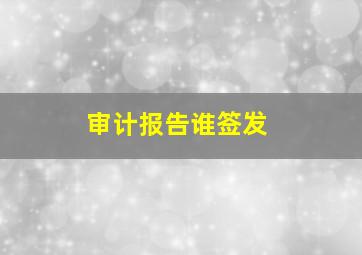 审计报告谁签发